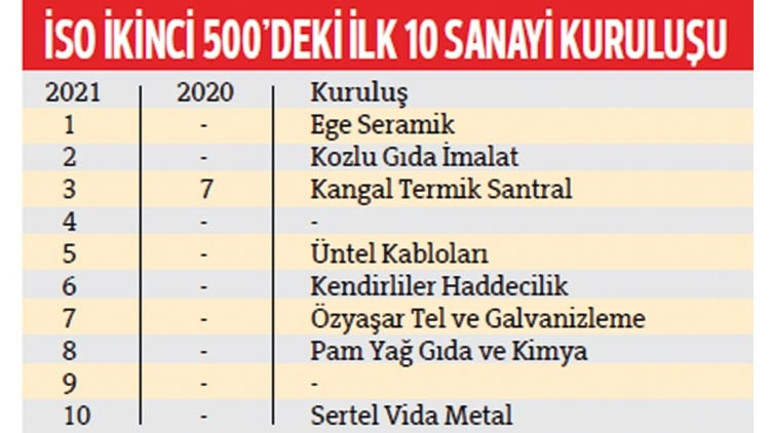 İSO İKİNCİ 500'DEKİ İLK 10 SANAYİ KURULUŞU

| 2021 | 2020 | Kuruluş |
|---|---|---|
| 1 | - | Ege Seramik |
| 2 | - | Kozlu Gıda İmalat |
| 3 | 7 | Kangal Termik Santral |
| 4 | - | - |
| 5 | - | Üntel Kabloları |
| 6 | - | Kendirliler Haddecilik |
| 7 | - | Özyaşar Tel ve Galvanizleme |
| 8 | - | Pam Yağ Gıda ve Kimya |
| 9 | - | - |
| 10 | - | Sertel Vida Metal |